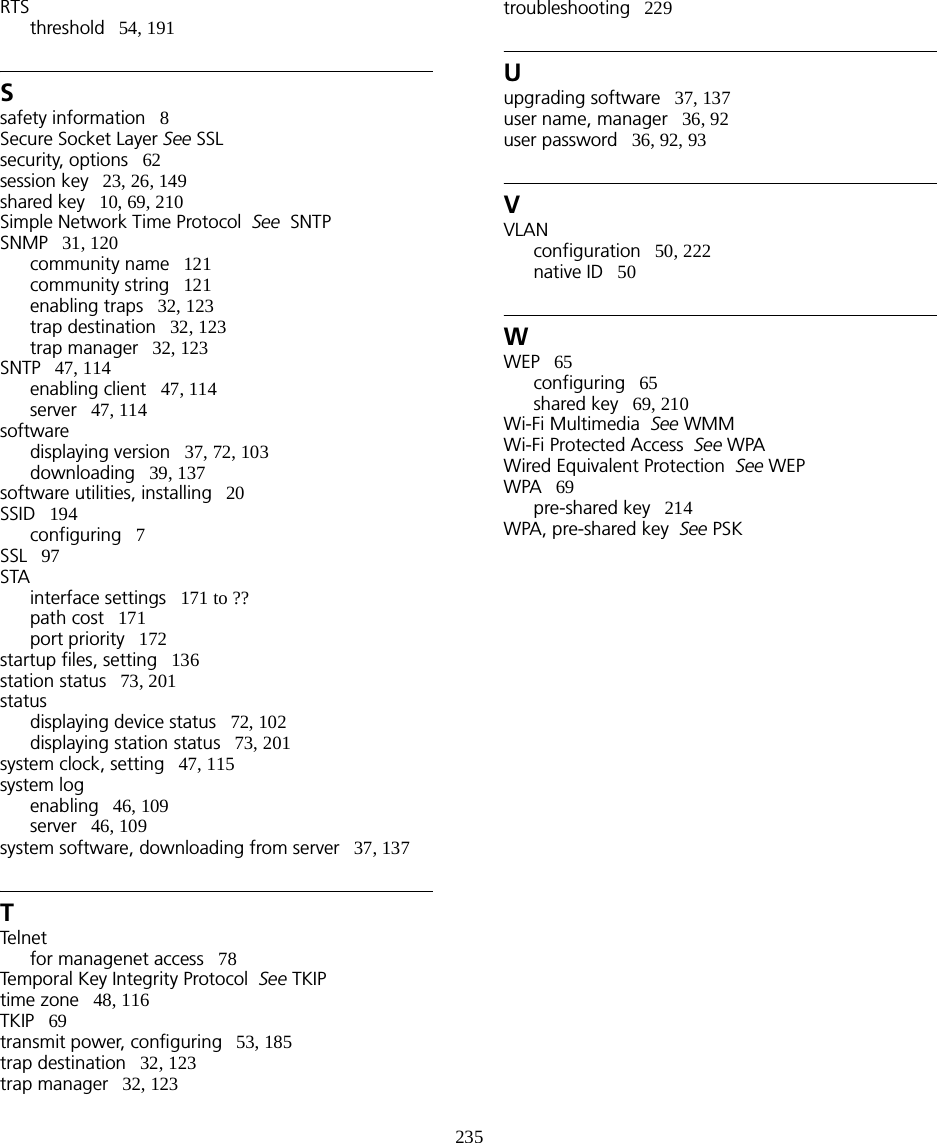 RTS
threshold 54, 191

S
safety information 8
Secure Socket Layer See SSL
security, options 62
session key 23, 26, 149
shared key 10, 69, 210
Simple Network Time Protocol See SNTP
SNMP 31, 120
community name 121
community string 121
enabling traps 32, 123
trap destination 32, 123
trap manager 32, 123
SNTP 47, 114
enabling client 47, 114
server 47, 114
software
displaying version 37, 72, 103
downloading 39, 137
software utilities, installing 20
SSID 194
configuring 7
SSL 97
STA
interface settings 171 to ??
path cost 171
port priority 172
startup files, setting 136
station status 73, 201
status
displaying device status 72, 102
displaying station status 73, 201
system clock, setting 47, 115
system log
enabling 46, 109
server 46, 109
system software, downloading from server 37, 137

T
Telnet
for managenet access 78
Temporal Key Integrity Protocol See TKIP
time zone 48, 116
TKIP 69
transmit power, configuring 53, 185
trap destination 32, 123
trap manager 32, 123
troubleshooting 229

U
upgrading software 37, 137
user name, manager 36, 92
user password 36, 92, 93

V
VLAN
configuration 50, 222
native ID 50

W
WEP 65
configuring 65
shared key 69, 210
Wi-Fi Multimedia See WMM
Wi-Fi Protected Access See WPA
Wired Equivalent Protection See WEP
WPA 69
pre-shared key 214
WPA, pre-shared key See PSK

235